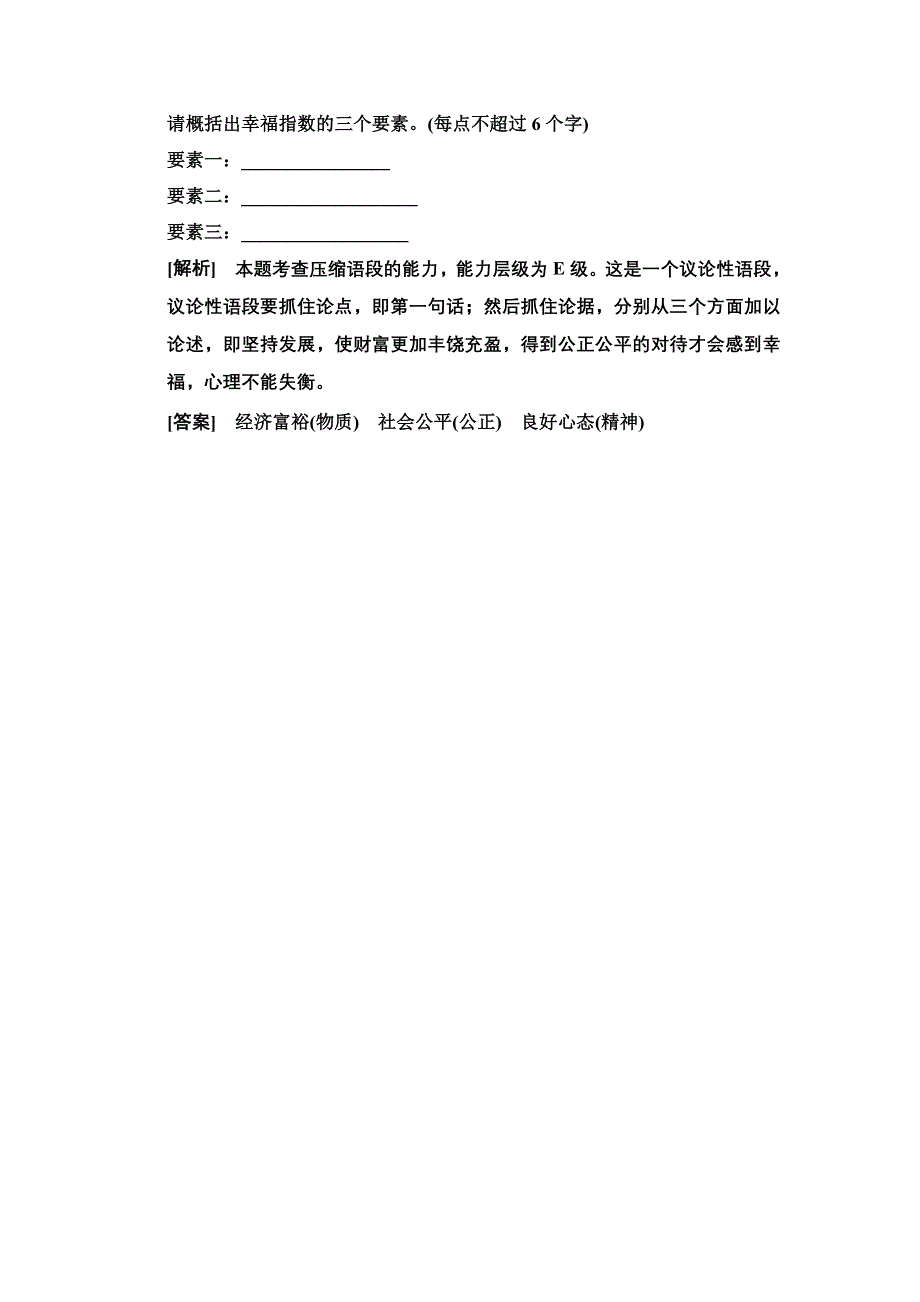 请概括出幸福指数的三个要素。(每点不超过 6 个字)

要素一：________________

要素二：___________________

要素三：__________________

[解析]　本题考查压缩语段的能力，能力层级为 E 级。这是一个议论性语段，议论性语段要抓住论点，即第一句话；然后抓住论据，分别从三个方面加以论述，即坚持发展，使财富更加丰饶充盈，得到公正公平的对待才会感到幸福，心理不能失衡。

[答案]　经济富裕(物质)　社会公平(公正)　良好心态(精神)